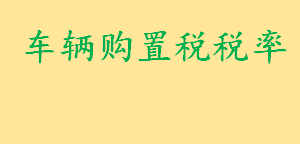 车辆购置税税率